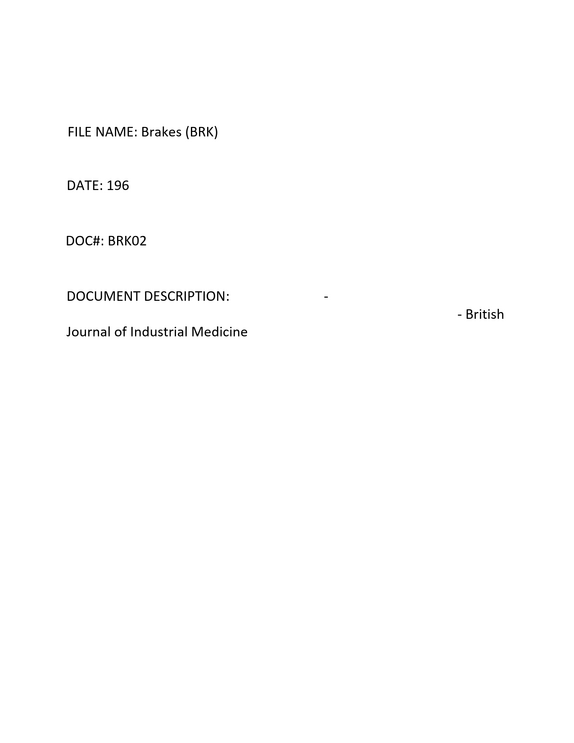 FILE NAME: Brakes (BRK)

DATE: 196

DOC#: BRK02

DOCUMENT DESCRIPTION: - - British Journal of Industrial Medicine